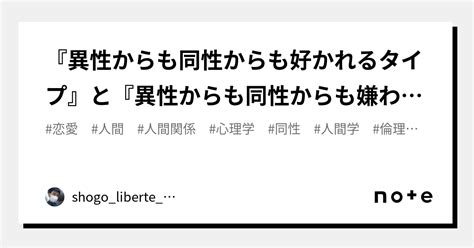 『異性からも同性からも好かれるタイプ』と『異性からも同性からも嫌わ…

#恋愛　#人間　#人間関係　#心理学　#同性　#人間学　#倫理…

shogo_liberte_…

note